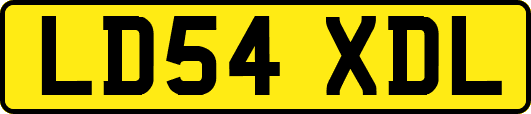 LD54 XDL